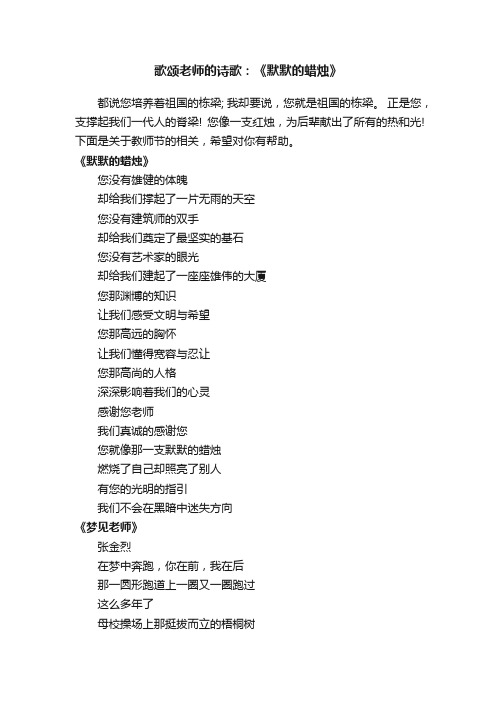 歌颂老师的诗歌：《默默的蜡烛》

都说您培养着祖国的栋梁; 我却要说，您就是祖国的栋梁。 正是您，支撑起我们一代人的脊梁! 您像一支红烛，为后辈献出了所有的热和光! 下面是关于教师节的相关，希望对你有帮助。

《默默的蜡烛》

您没有雄健的体魄
却给我们撑起了一片无雨的天空
您没有建筑师的双手
却给我们奠定了最坚实的基石
您没有艺术家的眼光
却给我们建起了一座座雄伟的大厦
您那渊博的知识
让我们感受文明与希望
您那高远的胸怀
让我们懂得宽容与忍让
您那高尚的人格
深深影响着我们的心灵
感谢您老师
我们真诚的感谢您
您就像那一支默默的蜡烛
燃烧了自己却照亮了别人
有您的光明的指引
我们不会在黑暗中迷失方向

《梦见老师》

张金烈
在梦中奔跑，你在前，我在后
那一圆形跑道上一圈又一圈跑过
这么多年了
母校操场上那挺拔而立的梧桐树